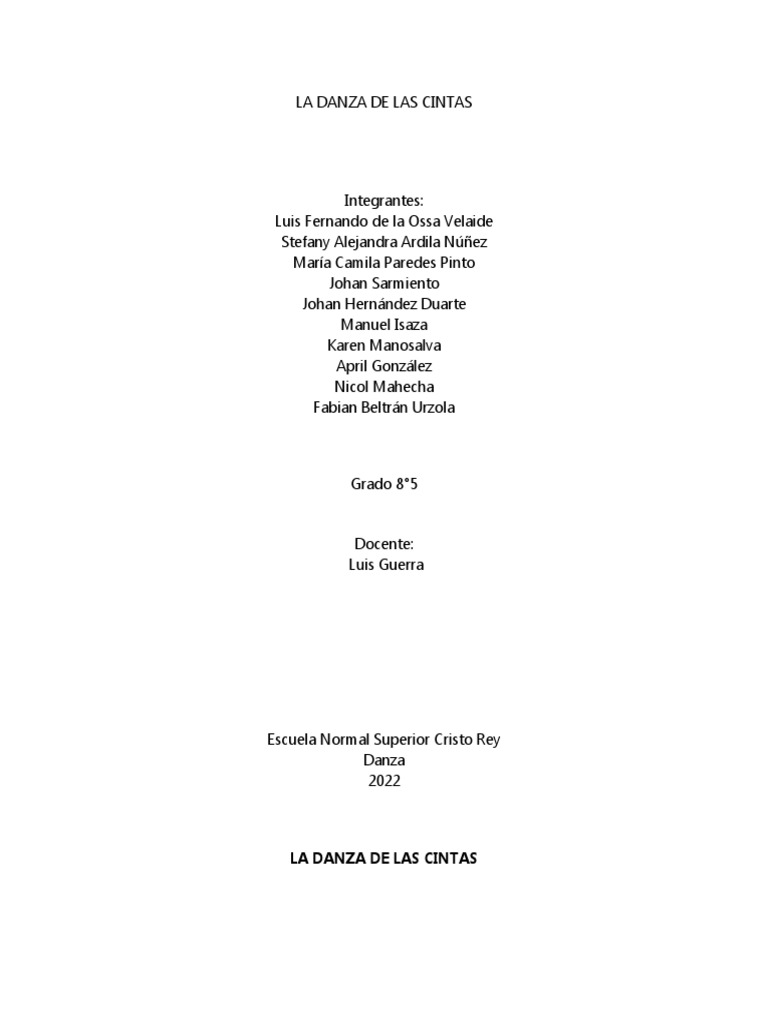 LA DANZA DE LAS CINTAS

Integrantes:
Luis Fernando de la Ossa Velaide
Stefany Alejandra Ardila Núñez
María Camila Paredes Pinto
Johan Sarmiento
Johan Hernández Duarte
Manuel Isaza
Karen Manosalva
April González
Nicol Mahecha
Fabian Beltrán Urzola

Grado 8°5

Docente:
Luis Guerra

Escuela Normal Superior Cristo Rey
Danza
2022

LA DANZA DE LAS CINTAS